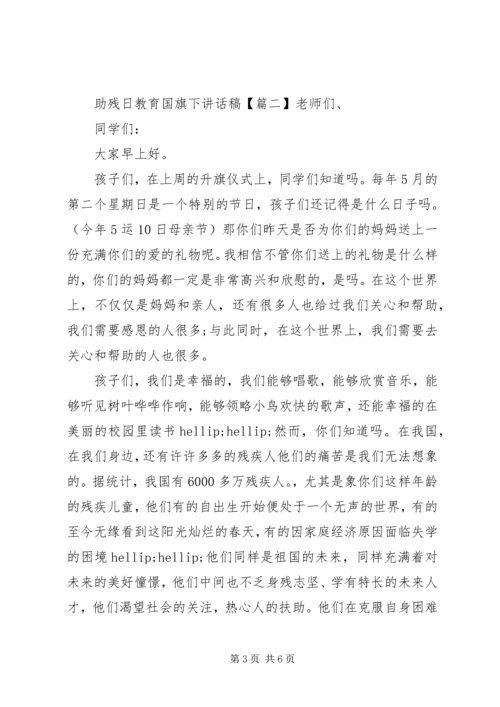 助残日教育国旗下讲话稿【篇二】老师们、

同学们：

大家早上好。

孩子们，在上周的升旗仪式上，同学们知道吗。每年5月的第二个星期日是一个特别的节日，孩子们还记得是什么日子吗。（今年5运10日母亲节）那你们昨天是否为你们的妈妈送上一份充满你们的爱的礼物呢。我相信不管你们送上的礼物是什么样的，你们的妈妈都一定是非常高兴和欣慰的，是吗。在这个世界上，不仅仅是妈妈和亲人，还有很多人也给过我们关心和帮助，我们需要感恩的人很多；与此同时，在这个世界上，我们需要去关心和帮助的人也很多。

孩子们，我们是幸福的，我们能够唱歌，能够欣赏音乐，能够听见树叶哗哗作响，能够领略小鸟欢快的歌声，还能幸福的在美丽的校园里读书 hellip;hellip;然而，你们知道吗。在我国，在我们身边，还有许许多多的残疾人他们的痛苦是我们无法想象的。据统计，我国有6000多万残疾人。，尤其是象你们这样年龄的残疾儿童，他们有的自出生开始便处于一个无声的世界，有的至今无缘看到这阳光灿烂的春天，有的因家庭经济原因面临失学的困境 hellip;hellip;他们同样是祖国的未来，同样充满着对未来的美好憧憬，他们中间也不乏身残志坚、学有特长的未来人才，他们渴望社会的关注，热心人的扶助。他们在克服自身困难

第3页 共6页